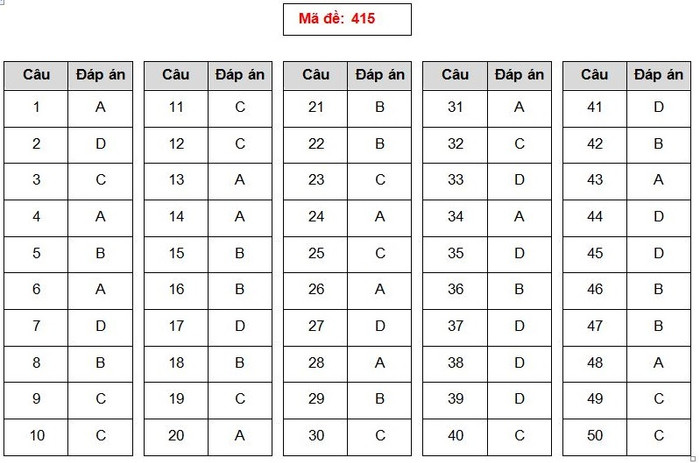 Mã đề: 415

| Câu | Đáp án |
|---|---|
| 1 | A |
| 2 | D |
| 3 | C |
| 4 | A |
| 5 | B |
| 6 | A |
| 7 | D |
| 8 | B |
| 9 | C |
| 10 | C |

| Câu | Đáp án |
|---|---|
| 11 | C |
| 12 | C |
| 13 | A |
| 14 | A |
| 15 | B |
| 16 | B |
| 17 | D |
| 18 | B |
| 19 | C |
| 20 | A |

| Câu | Đáp án |
|---|---|
| 21 | B |
| 22 | B |
| 23 | C |
| 24 | A |
| 25 | C |
| 26 | A |
| 27 | D |
| 28 | A |
| 29 | B |
| 30 | C |

| Câu | Đáp án |
|---|---|
| 31 | A |
| 32 | C |
| 33 | D |
| 34 | A |
| 35 | D |
| 36 | B |
| 37 | D |
| 38 | D |
| 39 | D |
| 40 | C |

| Câu | Đáp án |
|---|---|
| 41 | D |
| 42 | B |
| 43 | A |
| 44 | D |
| 45 | D |
| 46 | B |
| 47 | B |
| 48 | A |
| 49 | C |
| 50 | C |